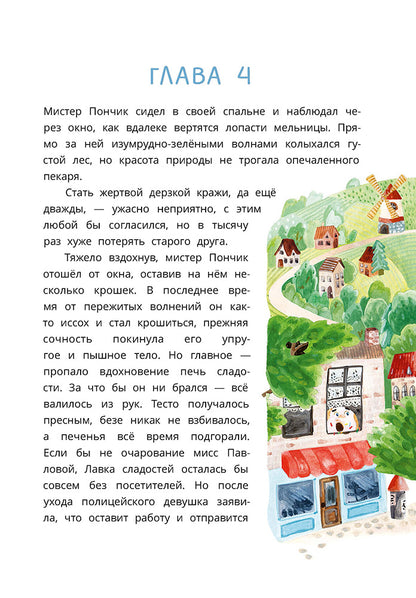 ГЛАВА 4

Мистер Пончик сидел в своей спальне и наблюдал через окно, как вдалеке вертятся лопасти мельницы. Прямо за ней изумрудно-зелёными волнами колыхался густой лес, но красота природы не трогала опечаленного пекаря.

Стать жертвой дерзкой кражи, да ещё дважды, — ужасно неприятно, с этим любой бы согласился, но в тысячу раз хуже потерять старого друга.

Тяжело вздохнув, мистер Пончик отошёл от окна, оставив на нём несколько крошек. В последнее время от пережитых волнений он както иссох и стал крошиться, прежняя сочность покинула его упругое и пышное тело. Но главное — пропало вдохновение печь сладости. За что бы он ни брался — всё валилось из рук. Тесто получалось пресным, безе никак не взбивалось, а печенья всё время подгорали. Если бы не очарование мисс Павловой, Лавка сладостей осталась бы совсем без посетителей. Но после ухода полицейского девушка заявила, что оставит работу и отправится